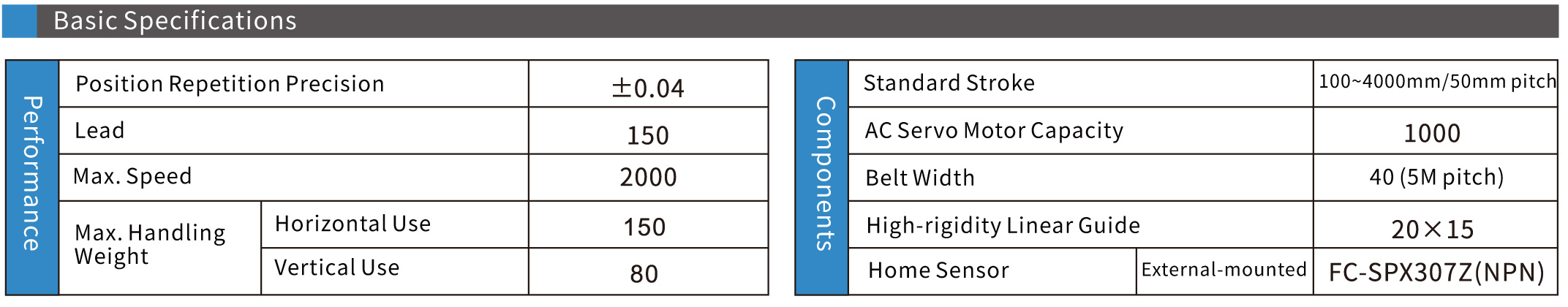 Basic Specifications

| Performance | Position Repetition Precision | | ±0.04 |
|---|---|---|---|
| | Lead | | 150 |
| | Max. Speed | | 2000 |
| | Max. Handling Weight | Horizontal Use | 150 |
| | | Vertical Use | 80 |

| Components | Standard Stroke | | 100~4000mm/50mm pitch |
|---|---|---|---|
| | AC Servo Motor Capacity | | 1000 |
| | Belt Width | | 40 (5M pitch) |
| | High-rigidity Linear Guide | | 20×15 |
| | Home Sensor | External-mounted | FC-SPX307Z(NPN) |